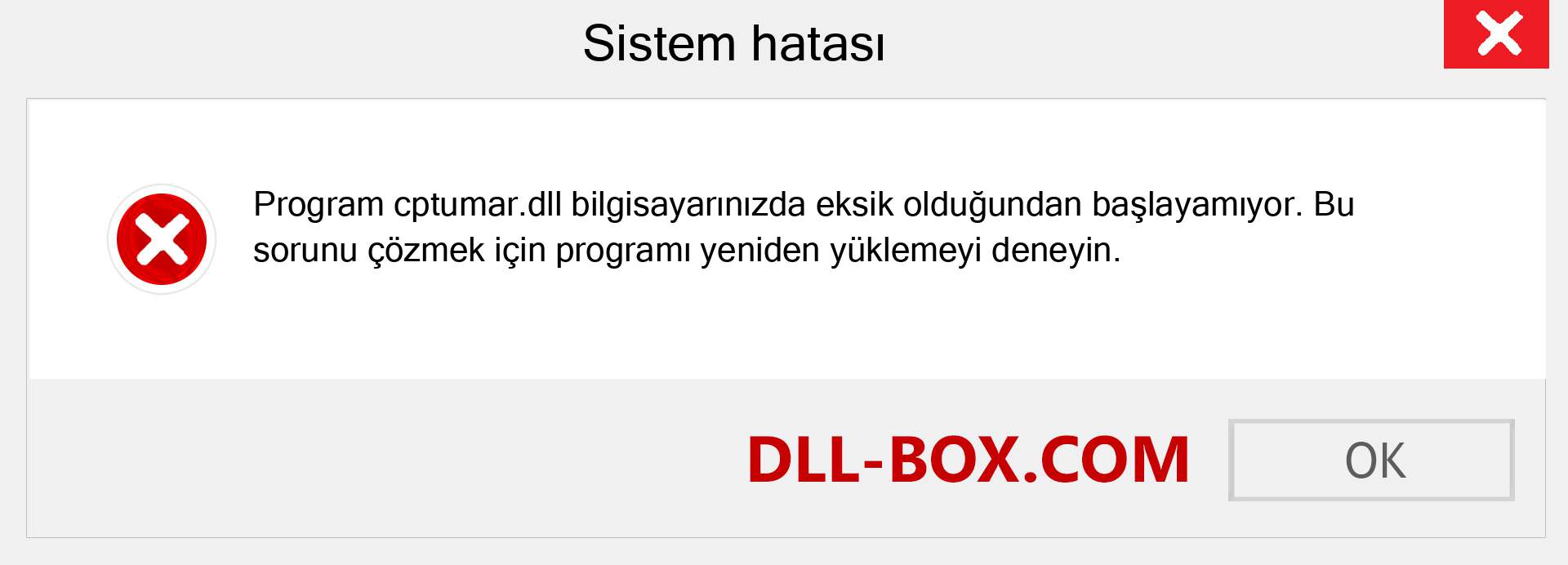 Sistem hatası

Program cptumar.dll bilgisayarınızda eksik olduğundan başlayamıyor. Bu sorunu çözmek için programı yeniden yüklemeyi deneyin.

DLL-BOX.COM

OK